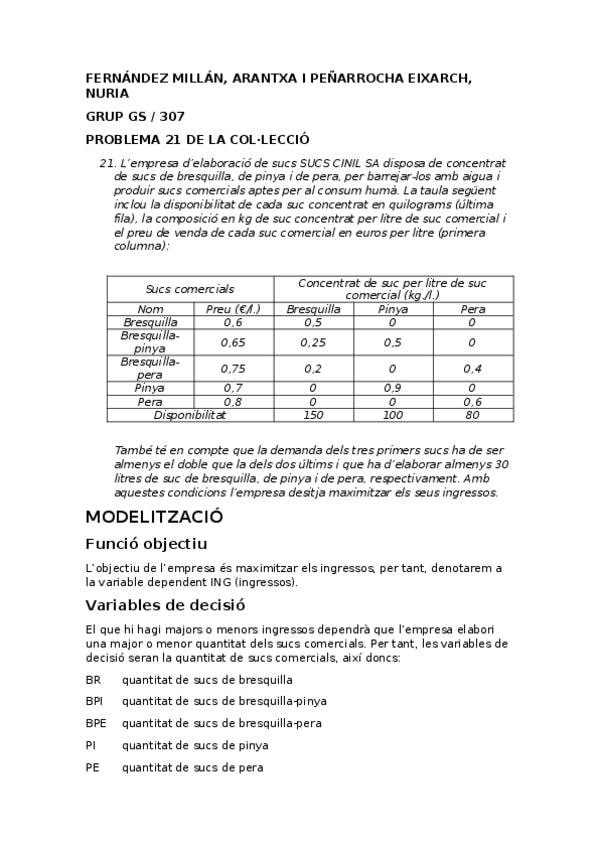 FERNÁNDEZ MILLÁN, ARANTXA I PEÑARROCHA EIXARCH, NURIA

GRUP GS / 307

PROBLEMA 21 DE LA COL·LECCIÓ

21. L'empresa d'elaboració de sucs SUCS CINIL SA disposa de concentrat de sucs de bresquilla, de pinya i de pera, per barrejar-los amb aigua i produir sucs comercials aptes per al consum humà. La taula següent inclou la disponibilitat de cada suc concentrat en quilograms (última fila), la composició en kg de suc concentrat per litre de suc comercial i el preu de venda de cada suc comercial en euros per litre (primera columna):

| Sucs comercials | | Concentrat de suc per litre de suc comercial (kg./l.) | | |
|---|---|---|---|---|
| Nom | Preu (€/l.) | Bresquilla | Pinya | Pera |
| Bresquilla | 0,6 | 0,5 | 0 | 0 |
| Bresquilla-pinya | 0,65 | 0,25 | 0,5 | 0 |
| Bresquilla-pera | 0,75 | 0,2 | 0 | 0,4 |
| Pinya | 0,7 | 0 | 0,9 | 0 |
| Pera | 0,8 | 0 | 0 | 0,6 |
| Disponibilitat | | 150 | 100 | 80 |

També té en compte que la demanda dels tres primers sucs ha de ser almenys el doble que la dels dos últims i que ha d'elaborar almenys 30 litres de suc de bresquilla, de pinya i de pera, respectivament. Amb aquestes condicions l'empresa desitja maximitzar els seus ingressos.

MODELITZACIÓ

Funció objectiu

L'objectiu de l'empresa és maximitzar els ingressos, per tant, denotarem a la variable dependent ING (ingressos).

Variables de decisió

El que hi hagi majors o menors ingressos dependrà que l'empresa elabori una major o menor quantitat dels sucs comercials. Per tant, les variables de decisió seran la quantitat de sucs comercials, així doncs:

BR quantitat de sucs de bresquilla

BPI quantitat de sucs de bresquilla-pinya

BPE quantitat de sucs de bresquilla-pera

PI quantitat de sucs de pinya

PE quantitat de sucs de pera